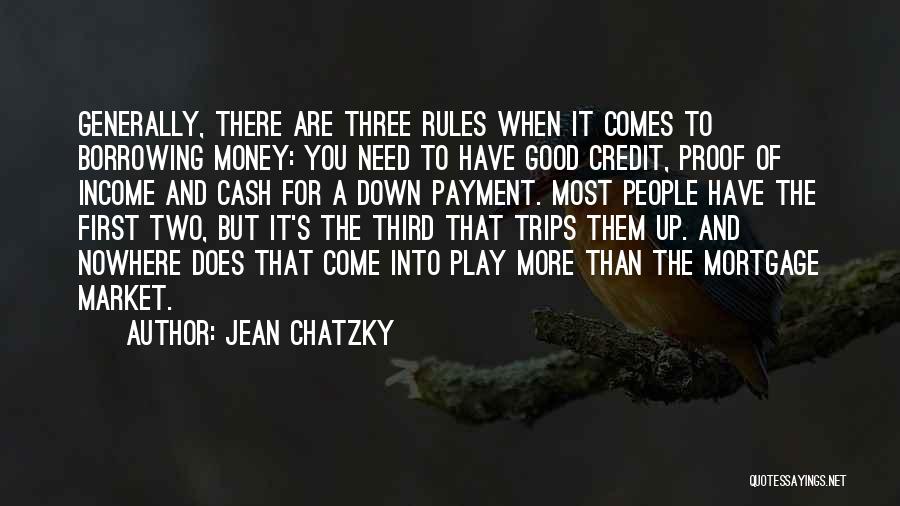 GENERALLY, THERE ARE THREE RULES WHEN IT COMES TO BORROWING MONEY: YOU NEED TO HAVE GOOD CREDIT, PROOF OF INCOME AND CASH FOR A DOWN PAYMENT. MOST PEOPLE HAVE THE FIRST TWO, BUT IT'S THE THIRD THAT TRIPS THEM UP. AND NOWHERE DOES THAT COME INTO PLAY MORE THAN THE MORTGAGE MARKET.

AUTHOR: JEAN CHATZKY

QUOTESSAYINGS.NET